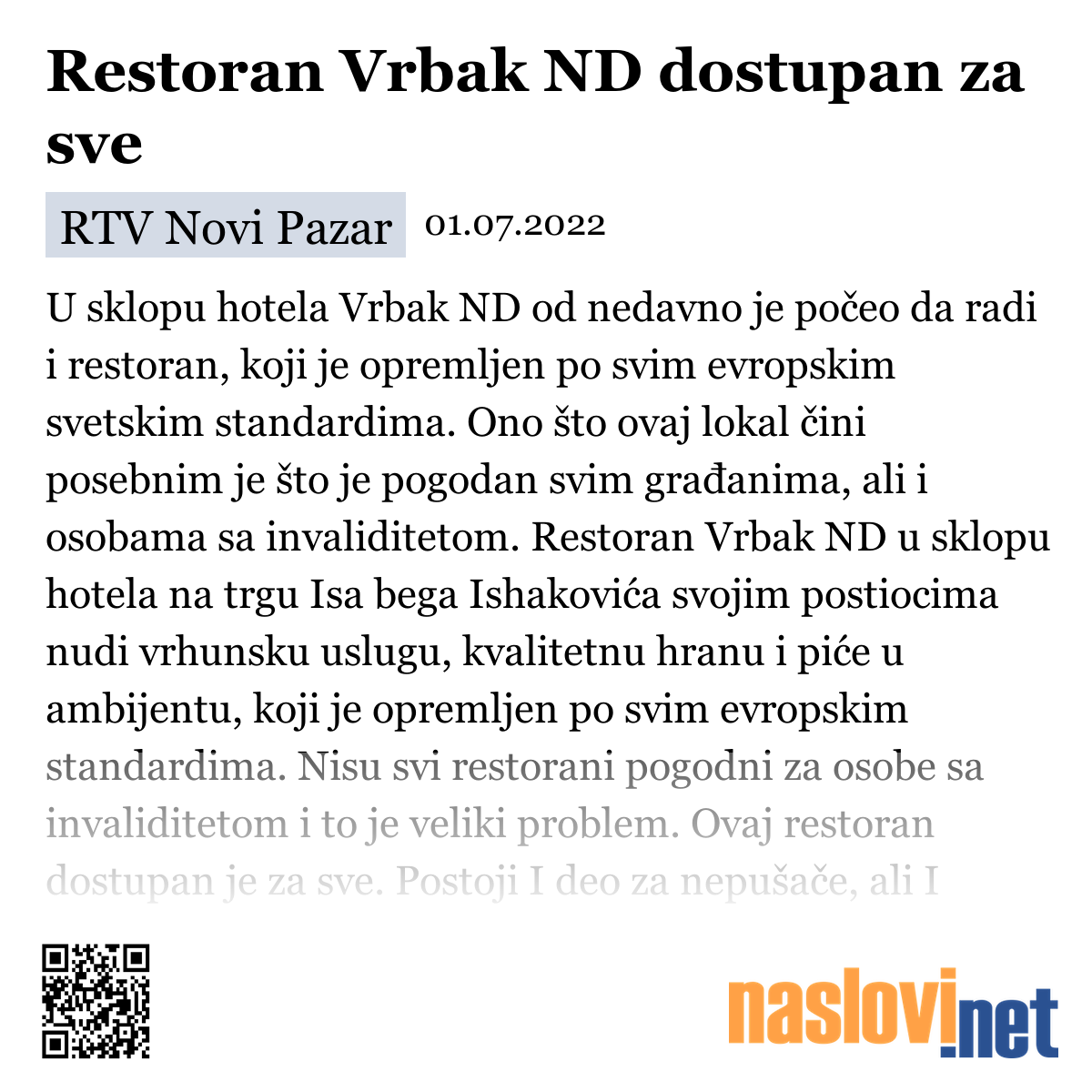 Restoran Vrbak ND dostupan za sve

RTV Novi Pazar 01.07.2022

U sklopu hotela Vrbak ND od nedavno je počeo da radi i restoran, koji je opremljen po svim evropskim svetskim standardima. Ono što ovaj lokal čini posebnim je što je pogodan svim građanima, ali i osobama sa invaliditetom. Restoran Vrbak ND u sklopu hotela na trgu Isa bega Ishakovića svojim postiocima nudi vrhunsku uslugu, kvalitetnu hranu i piće u ambijentu, koji je opremljen po svim evropskim standardima. Nisu svi restorani pogodni za osobe sa invaliditetom i to je veliki problem. Ovaj restoran dostupan je za sve. Postoji I deo za nepušače, ali I

naslovi.net